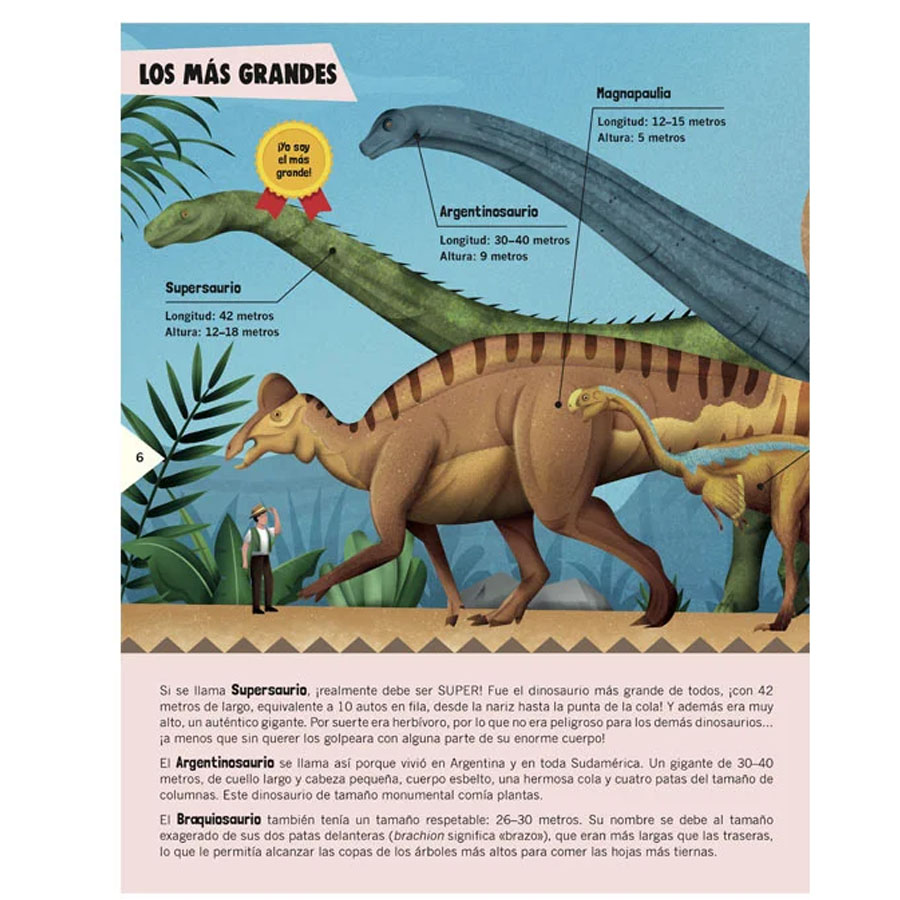 LOS MÁS GRANDES

¡Yo soy el más grande!

Magnapaulia

Longitud: 12–15 metros
Altura: 5 metros

Argentinosaurio

Longitud: 30–40 metros
Altura: 9 metros

Supersaurio

Longitud: 42 metros
Altura: 12–18 metros

6

Si se llama Supersaurio, ¡realmente debe ser SUPER! Fue el dinosaurio más grande de todos, ¡con 42 metros de largo, equivalente a 10 autos en fila, desde la nariz hasta la punta de la cola! Y además era muy alto, un auténtico gigante. Por suerte era herbívoro, por lo que no era peligroso para los demás dinosaurios... ¡a menos que sin querer los golpeara con alguna parte de su enorme cuerpo!

El Argentinosaurio se llama así porque vivió en Argentina y en toda Sudamérica. Un gigante de 30–40 metros, de cuello largo y cabeza pequeña, cuerpo esbelto, una hermosa cola y cuatro patas del tamaño de columnas. Este dinosaurio de tamaño monumental comía plantas.

El Braquiosaurio también tenía un tamaño respetable: 26–30 metros. Su nombre se debe al tamaño exagerado de sus dos patas delanteras (brachion significa «brazo»), que eran más largas que las traseras, lo que le permitía alcanzar las copas de los árboles más altos para comer las hojas más tiernas.